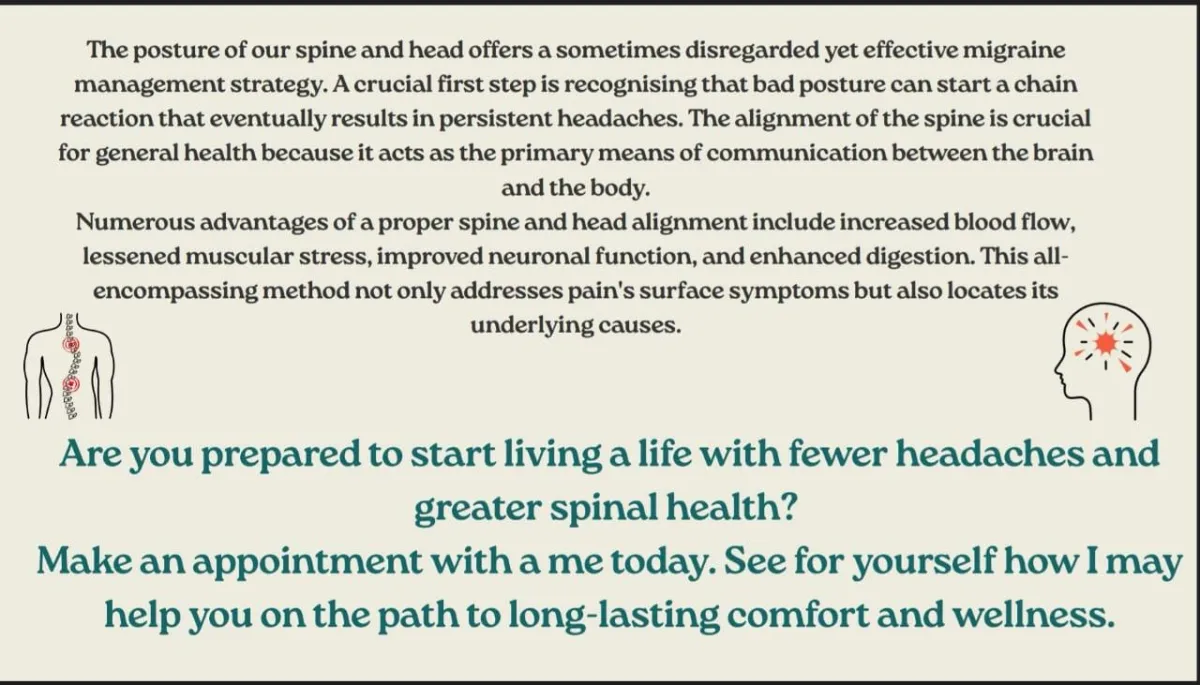 The posture of our spine and head offers a sometimes disregarded yet effective migraine management strategy. A crucial first step is recognising that bad posture can start a chain reaction that eventually results in persistent headaches. The alignment of the spine is crucial for general health because it acts as the primary means of communication between the brain and the body.
Numerous advantages of a proper spine and head alignment include increased blood flow, lessened muscular stress, improved neuronal function, and enhanced digestion. This all-encompassing method not only addresses pain's surface symptoms but also locates its underlying causes.

Are you prepared to start living a life with fewer headaches and greater spinal health?
Make an appointment with a me today. See for yourself how I may help you on the path to long-lasting comfort and wellness.